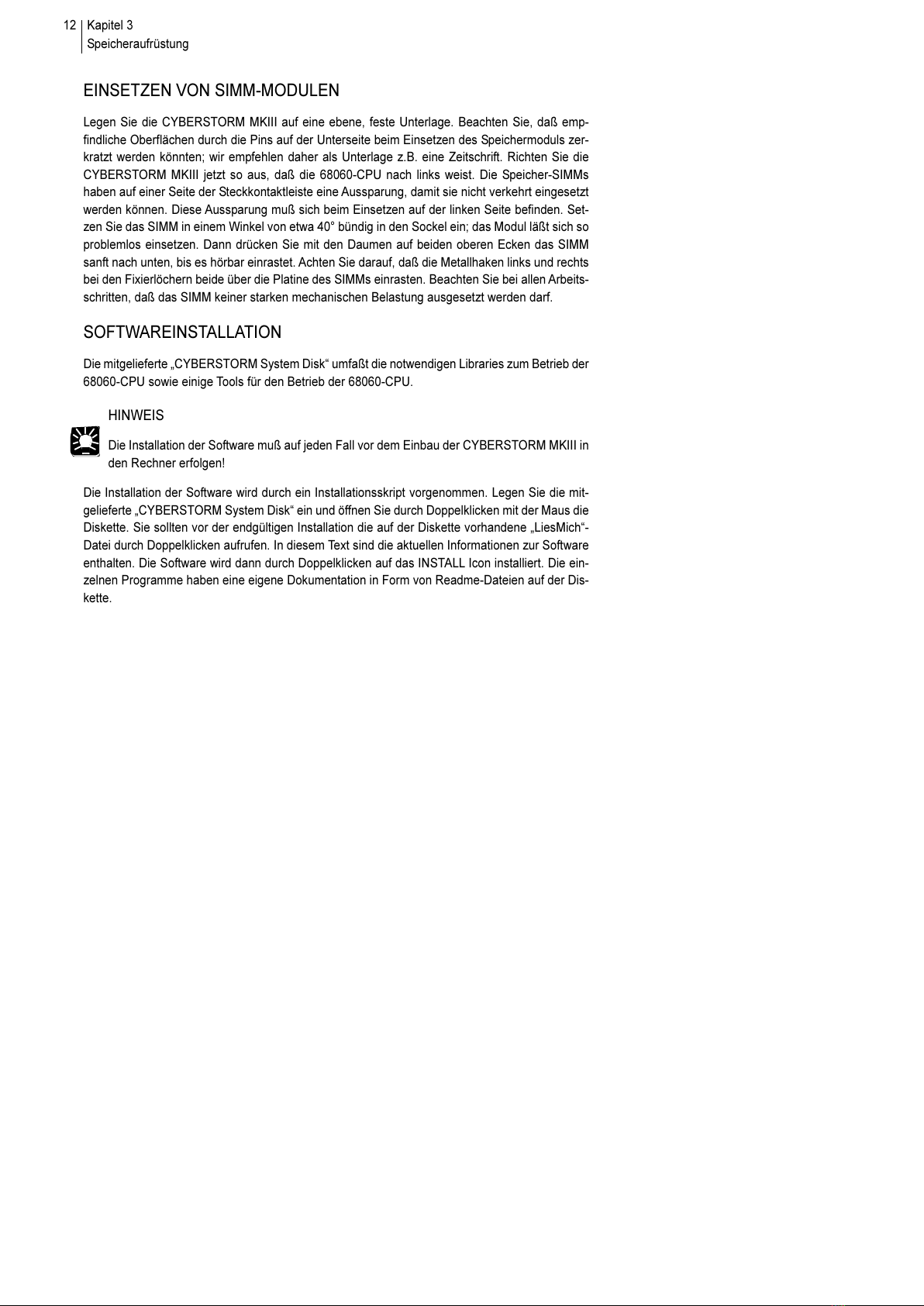 12 Kapitel 3
Speicheraufrüstung

EINSETZEN VON SIMM-MODULEN

Legen Sie die CYBERSTORM MKIII auf eine ebene, feste Unterlage. Beachten Sie, daß empfindliche Oberflächen durch die Pins auf der Unterseite beim Einsetzen des Speichermoduls zerkratzt werden könnten; wir empfehlen daher als Unterlage z.B. eine Zeitschrift. Richten Sie die CYBERSTORM MKIII jetzt so aus, daß die 68060-CPU nach links weist. Die Speicher-SIMMs haben auf einer Seite der Steckkontaktleiste eine Aussparung, damit sie nicht verkehrt eingesetzt werden können. Diese Aussparung muß sich beim Einsetzen auf der linken Seite befinden. Setzen Sie das SIMM in einem Winkel von etwa 40° bündig in den Sockel ein; das Modul läßt sich so problemlos einsetzen. Dann drücken Sie mit den Daumen auf beiden oberen Ecken das SIMM sanft nach unten, bis es hörbar einrastet. Achten Sie darauf, daß die Metallhaken links und rechts bei den Fixierlöchern beide über die Platine des SIMMs einrasten. Beachten Sie bei allen Arbeitsschritten, daß das SIMM keiner starken mechanischen Belastung ausgesetzt werden darf.

SOFTWAREINSTALLATION

Die mitgelieferte „CYBERSTORM System Disk“ umfaßt die notwendigen Libraries zum Betrieb der 68060-CPU sowie einige Tools für den Betrieb der 68060-CPU.

HINWEIS

Die Installation der Software muß auf jeden Fall vor dem Einbau der CYBERSTORM MKIII in den Rechner erfolgen!

Die Installation der Software wird durch ein Installationsskript vorgenommen. Legen Sie die mitgelieferte „CYBERSTORM System Disk“ ein und öffnen Sie durch Doppelklicken mit der Maus die Diskette. Sie sollten vor der endgültigen Installation die auf der Diskette vorhandene „LiesMich“-Datei durch Doppelklicken aufrufen. In diesem Text sind die aktuellen Informationen zur Software enthalten. Die Software wird dann durch Doppelklicken auf das INSTALL Icon installiert. Die einzelnen Programme haben eine eigene Dokumentation in Form von Readme-Dateien auf der Diskette.